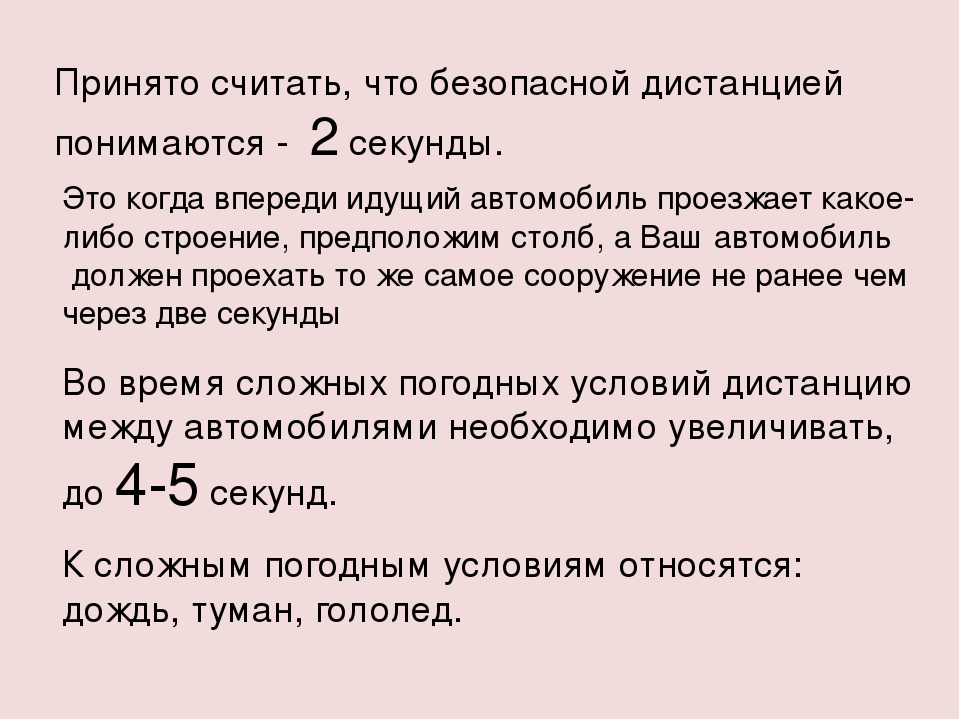 Принято считать, что безопасной дистанцией понимаются - 2 секунды.

Это когда впереди идущий автомобиль проезжает какое-либо строение, предположим столб, а Ваш автомобиль должен проехать то же самое сооружение не ранее чем через две секунды

Во время сложных погодных условий дистанцию между автомобилями необходимо увеличивать, до 4-5 секунд.

К сложным погодным условиям относятся: дождь, туман, гололед.